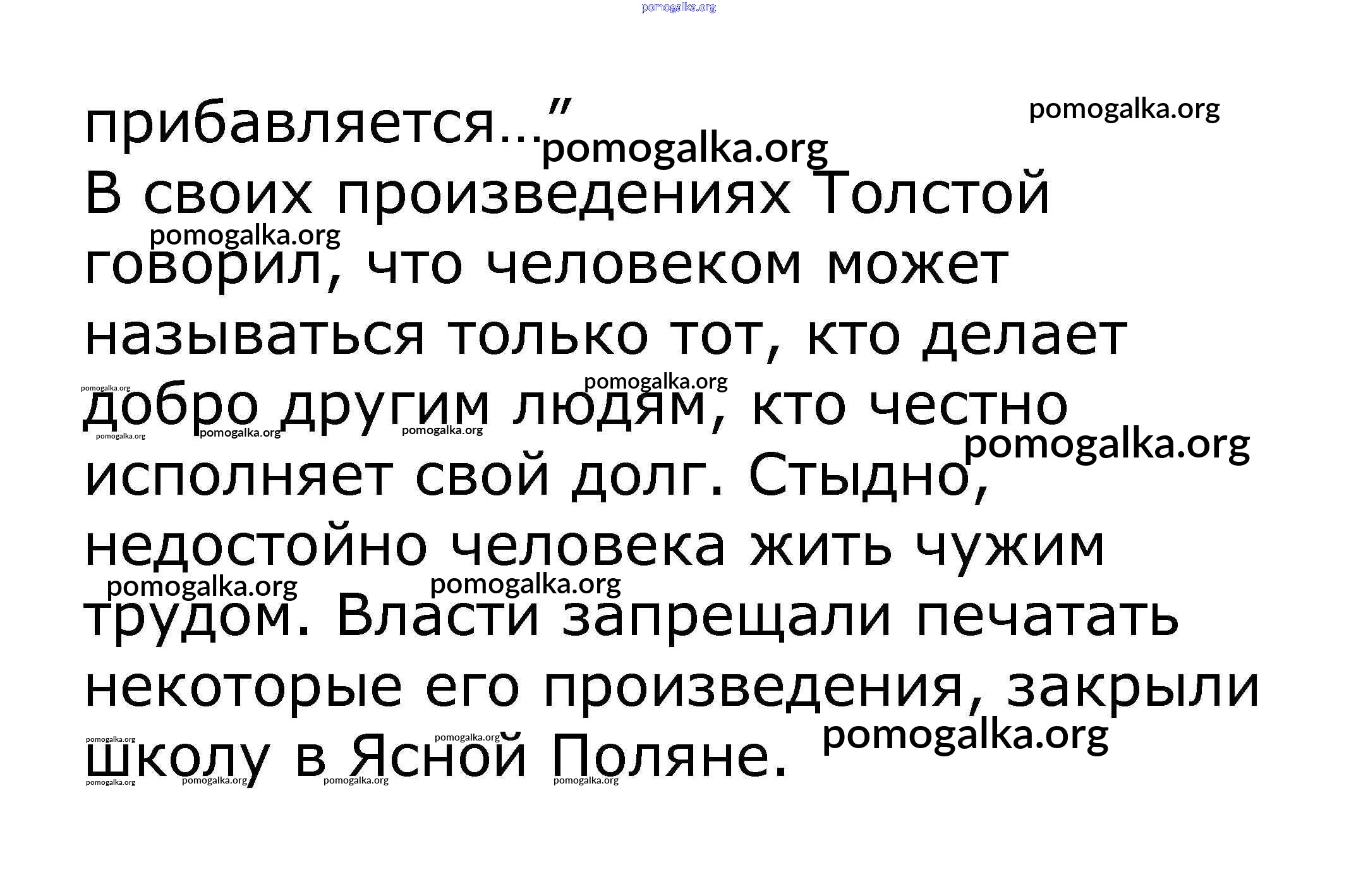 прибавляется..."

В своих произведениях Толстой говорил, что человеком может называться только тот, кто делает добро другим людям, кто честно исполняет свой долг. Стыдно, недостойно человека жить чужим трудом. Власти запрещали печатать некоторые его произведения, закрыли школу в Ясной Поляне.

pomogalka.org